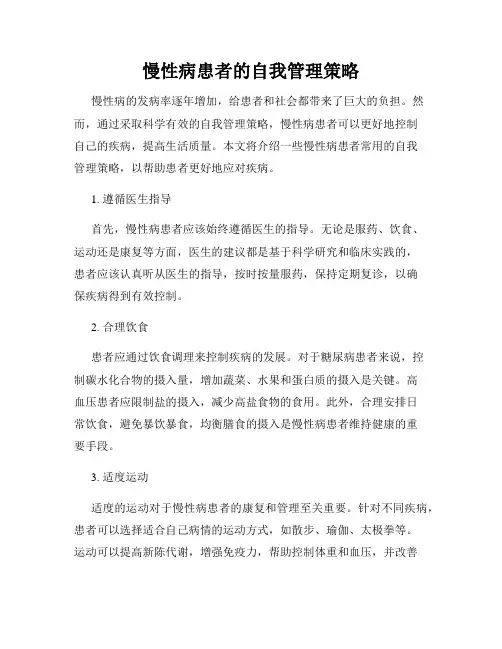 慢性病患者的自我管理策略

慢性病的发病率逐年增加，给患者和社会都带来了巨大的负担。然而，通过采取科学有效的自我管理策略，慢性病患者可以更好地控制自己的疾病，提高生活质量。本文将介绍一些慢性病患者常用的自我管理策略，以帮助患者更好地应对疾病。

1. 遵循医生指导

首先，慢性病患者应该始终遵循医生的指导。无论是服药、饮食、运动还是康复等方面，医生的建议都是基于科学研究和临床实践的，患者应该认真听从医生的指导，按时按量服药，保持定期复诊，以确保疾病得到有效控制。

2. 合理饮食

患者应通过饮食调理来控制疾病的发展。对于糖尿病患者来说，控制碳水化合物的摄入量，增加蔬菜、水果和蛋白质的摄入是关键。高血压患者应限制盐的摄入，减少高盐食物的食用。此外，合理安排日常饮食，避免暴饮暴食，均衡膳食的摄入是慢性病患者维持健康的重要手段。

3. 适度运动

适度的运动对于慢性病患者的康复和管理至关重要。针对不同疾病，患者可以选择适合自己病情的运动方式，如散步、瑜伽、太极拳等。运动可以提高新陈代谢，增强免疫力，帮助控制体重和血压，并改善